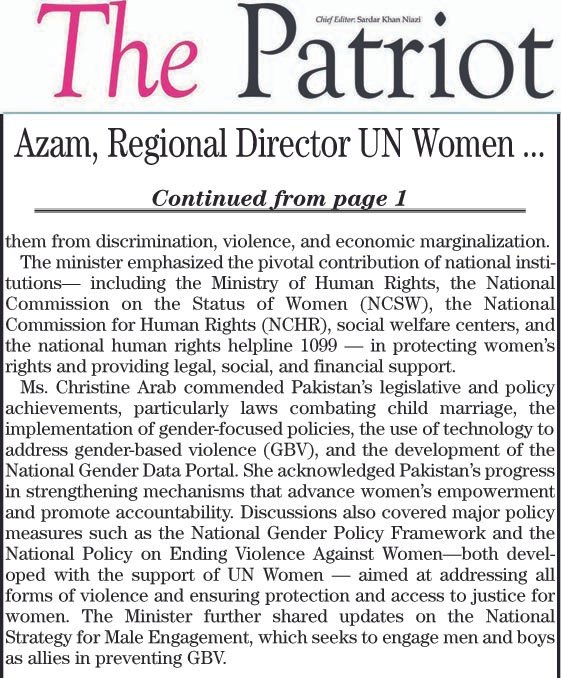 The Patriot

Chief Editor: Sardar Khan Niazi

Azam, Regional Director UN Women ...

Continued from page 1

them from discrimination, violence, and economic marginalization.

The minister emphasized the pivotal contribution of national institutions— including the Ministry of Human Rights, the National Commission on the Status of Women (NCSW), the National Commission for Human Rights (NCHR), social welfare centers, and the national human rights helpline 1099 — in protecting women's rights and providing legal, social, and financial support.

Ms. Christine Arab commended Pakistan's legislative and policy achievements, particularly laws combating child marriage, the implementation of gender-focused policies, the use of technology to address gender-based violence (GBV), and the development of the National Gender Data Portal. She acknowledged Pakistan's progress in strengthening mechanisms that advance women's empowerment and promote accountability. Discussions also covered major policy measures such as the National Gender Policy Framework and the National Policy on Ending Violence Against Women—both developed with the support of UN Women — aimed at addressing all forms of violence and ensuring protection and access to justice for women. The Minister further shared updates on the National Strategy for Male Engagement, which seeks to engage men and boys as allies in preventing GBV.